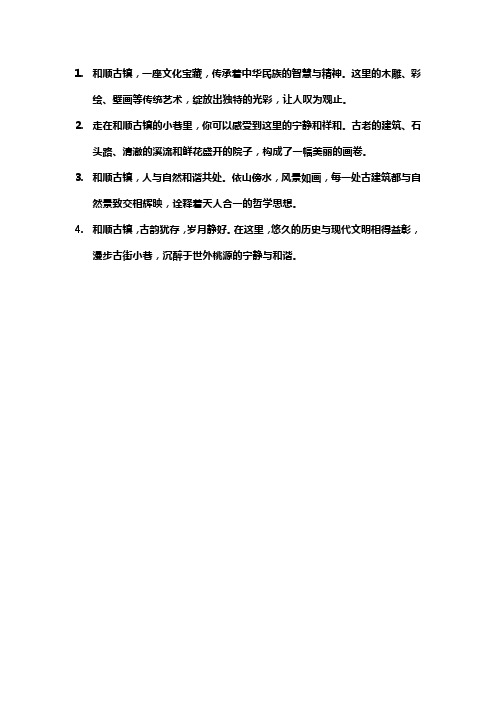 1. 和顺古镇，一座文化宝藏，传承着中华民族的智慧与精神。这里的木雕、彩绘、壁画等传统艺术，绽放出独特的光彩，让人叹为观止。

2. 走在和顺古镇的小巷里，你可以感受到这里的宁静和祥和。古老的建筑、石头路、清澈的溪流和鲜花盛开的院子，构成了一幅美丽的画卷。

3. 和顺古镇，人与自然和谐共处。依山傍水，风景如画，每一处古建筑都与自然景致交相辉映，诠释着天人合一的哲学思想。

4. 和顺古镇，古韵犹存，岁月静好。在这里，悠久的历史与现代文明相得益彰，漫步古街小巷，沉醉于世外桃源的宁静与和谐。